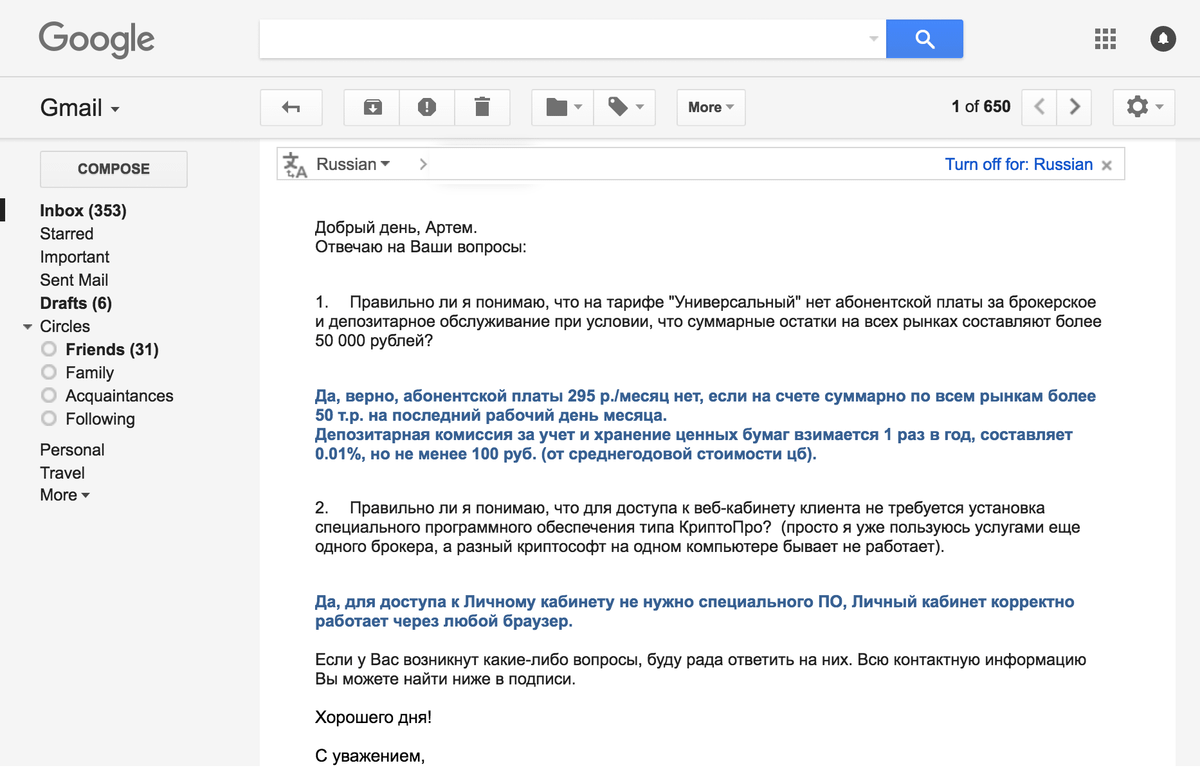 Google

Gmail

More

1 of 650

COMPOSE

Inbox (353)
Starred
Important
Sent Mail
Drafts (6)
Circles
Friends (31)
Family
Acquaintances
Following
Personal
Travel
More

Russian

Turn off for: Russian

Добрый день, Артем.
Отвечаю на Ваши вопросы:

1. Правильно ли я понимаю, что на тарифе "Универсальный" нет абонентской платы за брокерское и депозитарное обслуживание при условии, что суммарные остатки на всех рынках составляют более 50 000 рублей?

Да, верно, абонентской платы 295 р./месяц нет, если на счете суммарно по всем рынкам более 50 т.р. на последний рабочий день месяца.
Депозитарная комиссия за учет и хранение ценных бумаг взимается 1 раз в год, составляет 0.01%, но не менее 100 руб. (от среднегодовой стоимости цб).

2. Правильно ли я понимаю, что для доступа к веб-кабинету клиента не требуется установка специального программного обеспечения типа КриптоПро? (просто я уже пользуюсь услугами еще одного брокера, а разный криптософт на одном компьютере бывает не работает).

Да, для доступа к Личному кабинету не нужно специального ПО, Личный кабинет корректно работает через любой браузер.

Если у Вас возникнут какие-либо вопросы, буду рада ответить на них. Всю контактную информацию Вы можете найти ниже в подписи.

Хорошего дня!

С уважением,